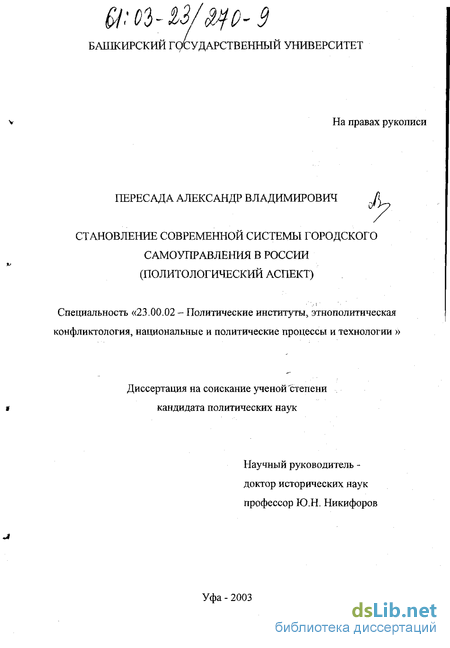 61:03-23/270-9

БАШКИРСКИЙ ГОСУДАРСТВЕННЫЙ УНИВЕРСИТЕТ

На правах рукописи

ПЕРЕСАДА АЛЕКСАНДР ВЛАДИМИРОВИЧ

СТАНОВЛЕНИЕ СОВРЕМЕННОЙ СИСТЕМЫ ГОРОДСКОГО САМОУПРАВЛЕНИЯ В РОССИИ (ПОЛИТОЛОГИЧЕСКИЙ АСПЕКТ)

Специальность «23.00.02 – Политические институты, этнополитическая конфликтология, национальные и политические процессы и технологии »

Диссертация на соискание ученой степени кандидата политических наук

Научный руководитель - доктор исторических наук профессор Ю.Н. Никифоров

Уфа - 2003

dsLib.net
библиотека диссертаций